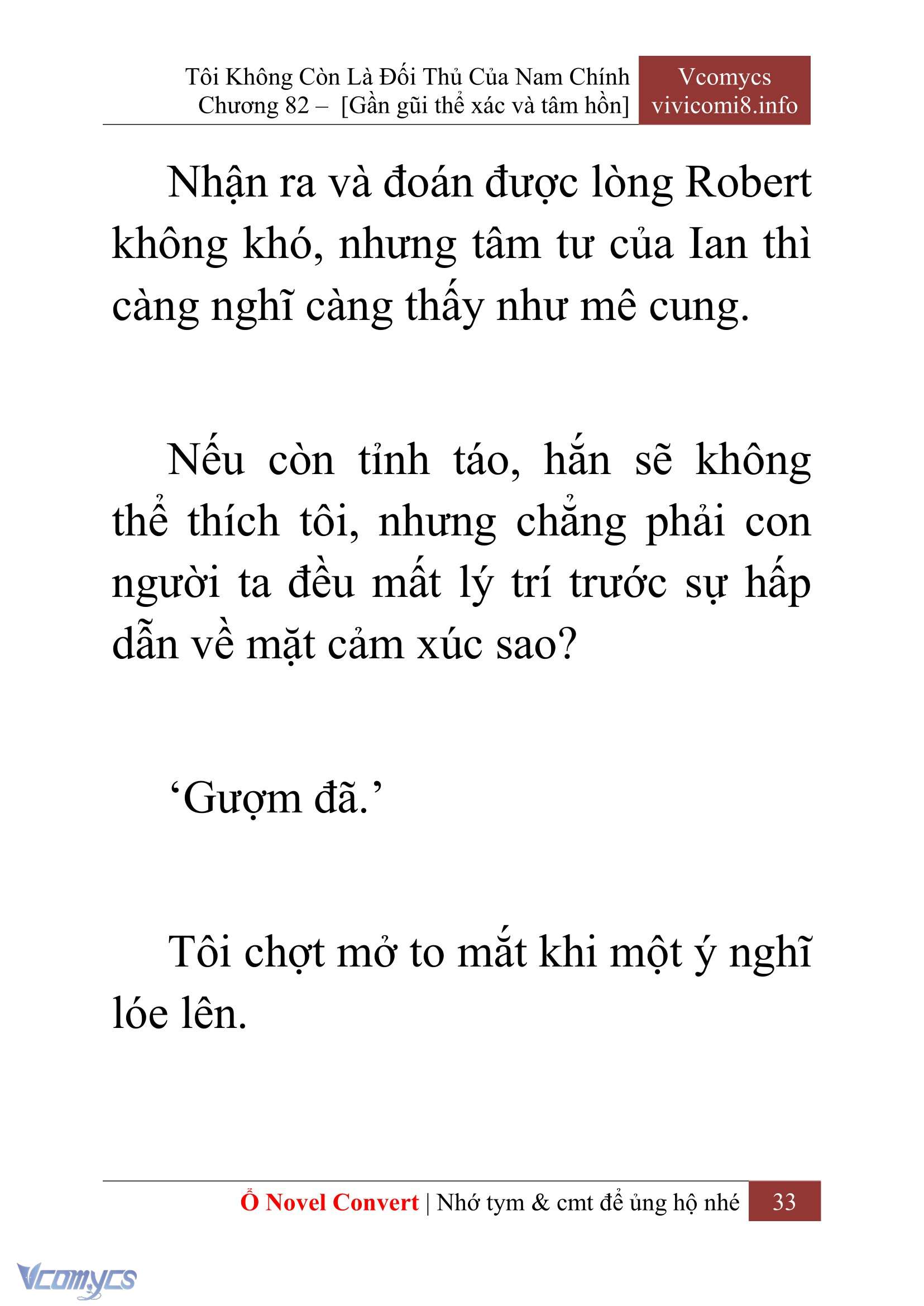 Tôi Không Còn Là Đối Thủ Của Nam Chính
Chương 82 – [Gần gũi thể xác và tâm hồn]

Vcomycs
vivicomi8.info

Nhận ra và đoán được lòng Robert không khó, nhưng tâm tư của Ian thì càng nghĩ càng thấy như mê cung.

Nếu còn tỉnh táo, hắn sẽ không thể thích tôi, nhưng chẳng phải con người ta đều mất lý trí trước sự hấp dẫn về mặt cảm xúc sao?

‘Gượm đã.’

Tôi chợt mở to mắt khi một ý nghĩ lóe lên.

Ổ Novel Convert | Nhớ tym & cmt để ủng hộ nhé 33

Vcomycs